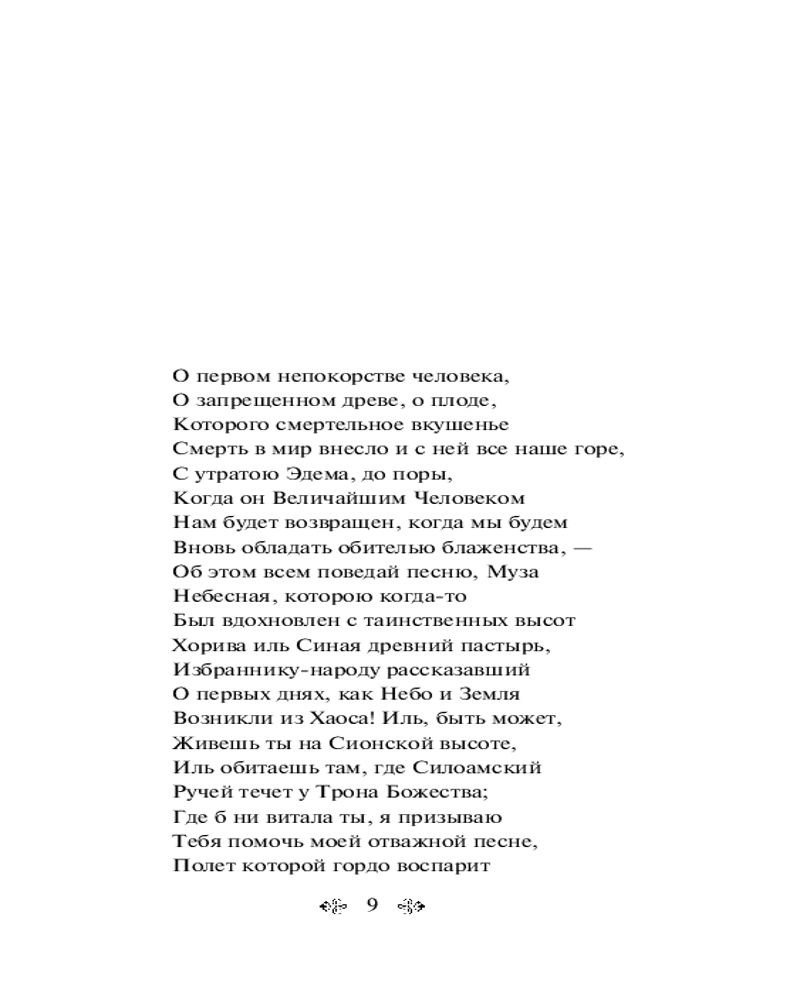 О первом непокорстве человека,
О запрещенном древе, о плоде,
Которого смертельное вкушенье
Смерть в мир внесло и с ней все наше горе,
С утратою Эдема, до поры,
Когда он Величайшим Человеком
Нам будет возвращен, когда мы будем
Вновь обладать обителью блаженства, —
Об этом всем поведай песню, Муза
Небесная, которою когда-то
Был вдохновлен с таинственных высот
Хорива иль Синая древний пастырь,
Избраннику-народу рассказавший
О первых днях, как Небо и Земля
Возникли из Хаоса! Иль, быть может,
Живешь ты на Сионской высоте,
Иль обитаешь там, где Силоамский
Ручей течет у Трона Божества;
Где б ни витала ты, я призываю
Тебя помочь моей отважной песне,
Полет которой гордо воспарит

9